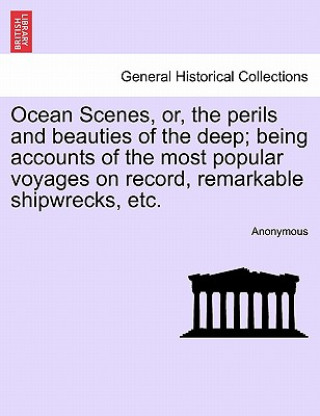 BRITISH LIBRARY

General Historical Collections

Ocean Scenes, or, the perils and beauties of the deep; being accounts of the most popular voyages on record, remarkable shipwrecks, etc.

Anonymous